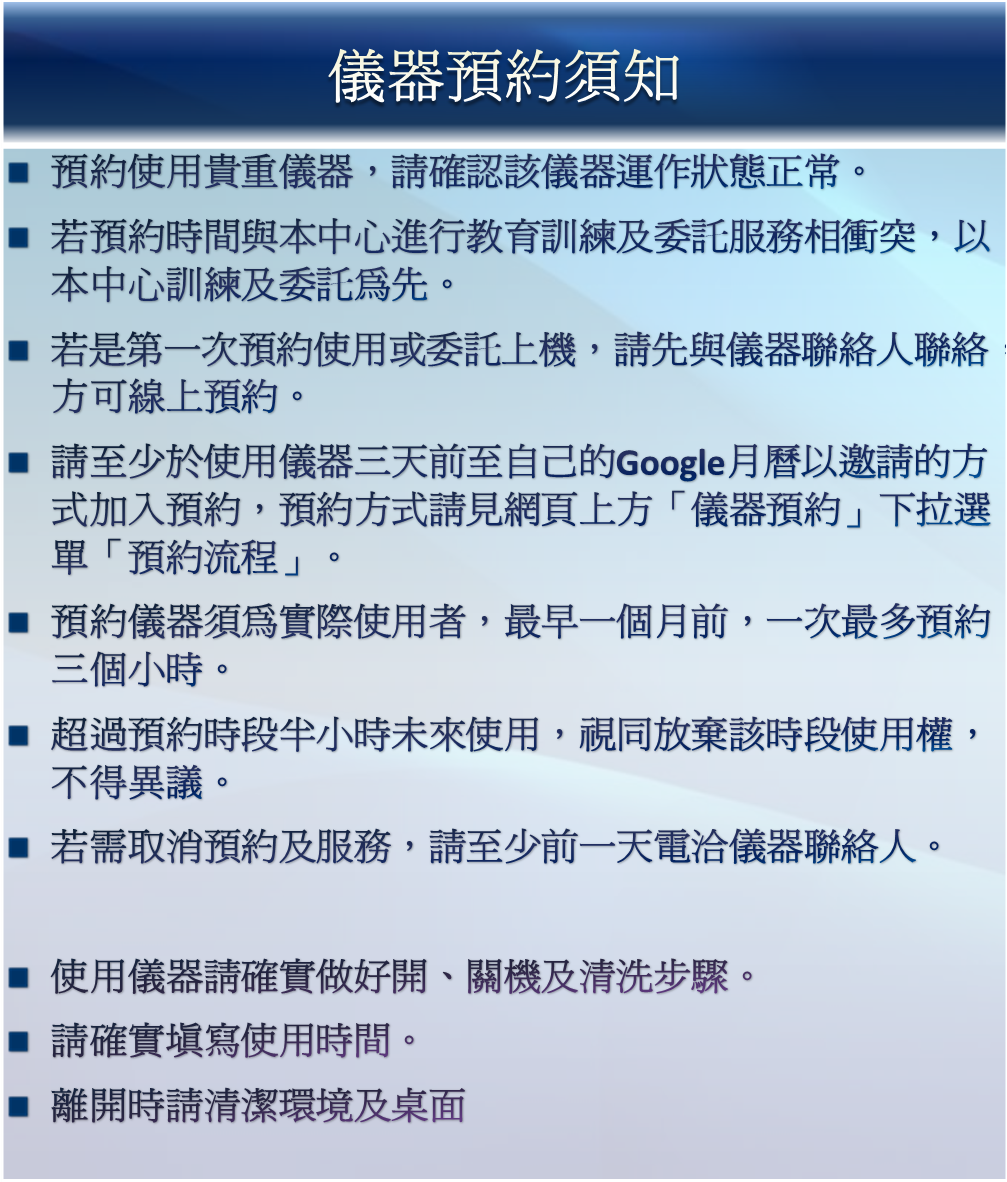 儀器預約須知

■ 預約使用貴重儀器，請確認該儀器運作狀態正常。

■ 若預約時間與本中心進行教育訓練及委託服務相衝突，以本中心訓練及委託爲先。

■ 若是第一次預約使用或委託上機，請先與儀器聯絡人聯絡，方可線上預約。

■ 請至少於使用儀器三天前至自己的Google月曆以邀請的方式加入預約，預約方式請見網頁上方「儀器預約」下拉選單「預約流程」。

■ 預約儀器須爲實際使用者，最早一個月前，一次最多預約三個小時。

■ 超過預約時段半小時未來使用，視同放棄該時段使用權，不得異議。

■ 若需取消預約及服務，請至少前一天電洽儀器聯絡人。

■ 使用儀器請確實做好開、關機及清洗步驟。

■ 請確實填寫使用時間。

■ 離開時請清潔環境及桌面